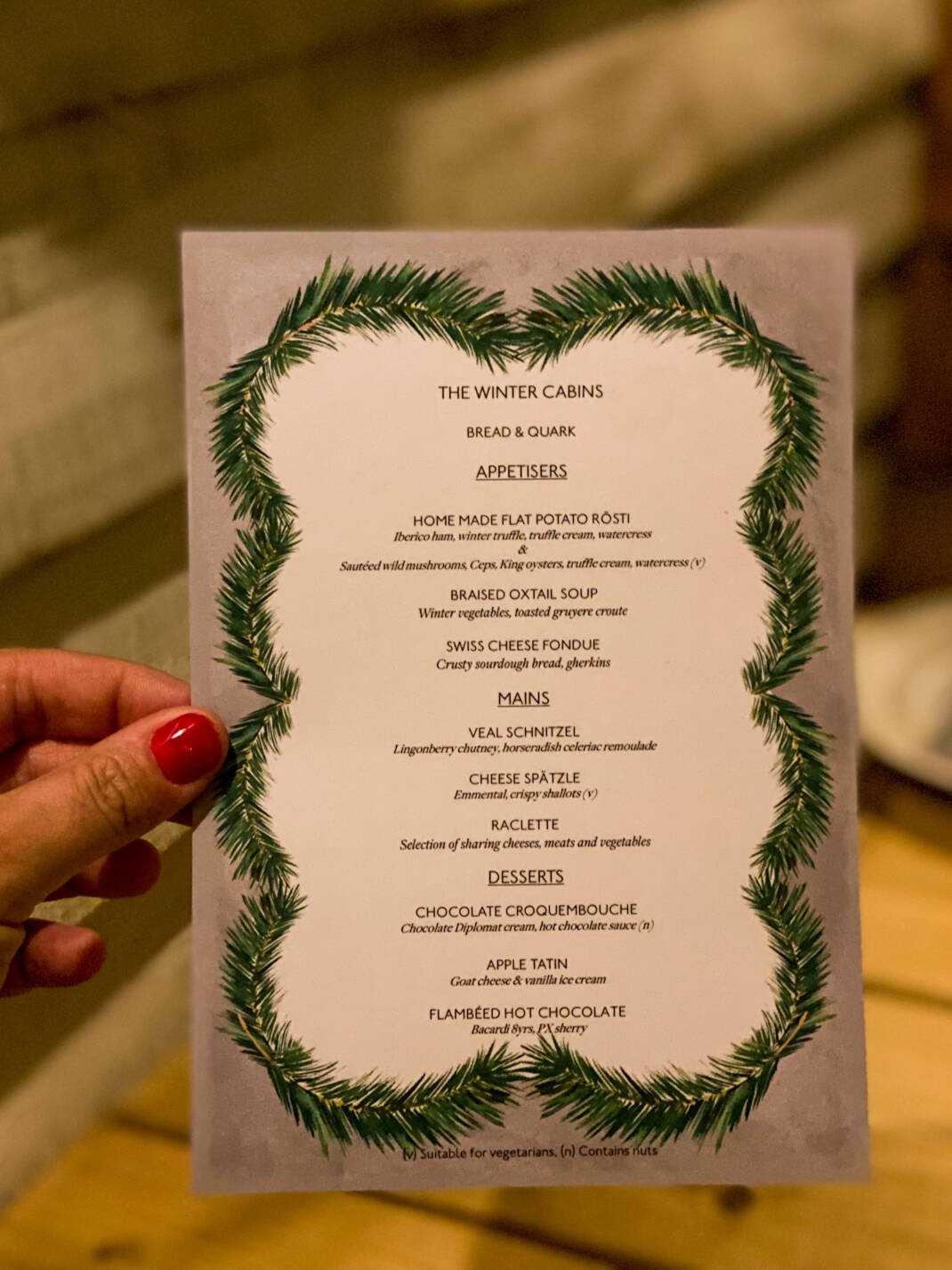 THE WINTER CABINS

BREAD & QUARK

APPETISERS

HOME MADE FLAT POTATO RÖSTI
Iberico ham, winter truffle, truffle cream, watercress
&
Sautéed wild mushrooms, Ceps, King oysters, truffle cream, watercress (v)

BRAISED OXTAIL SOUP
Winter vegetables, toasted gruyere croute

SWISS CHEESE FONDUE
Crusty sourdough bread, gherkins

MAINS

VEAL SCHNITZEL
Lingonberry chutney, horseradish celeriac remoulade

CHEESE SPÄTZLE
Emmental, crispy shallots (v)

RACLETTE
Selection of sharing cheeses, meats and vegetables

DESSERTS

CHOCOLATE CROQUEMBOUCHE
Chocolate Diplomat cream, hot chocolate sauce (n)

APPLE TATIN
Goat cheese & vanilla ice cream

FLAMBÉED HOT CHOCOLATE
Bacardi 8yrs, PX sherry

(v) Suitable for vegetarians, (n) Contains nuts